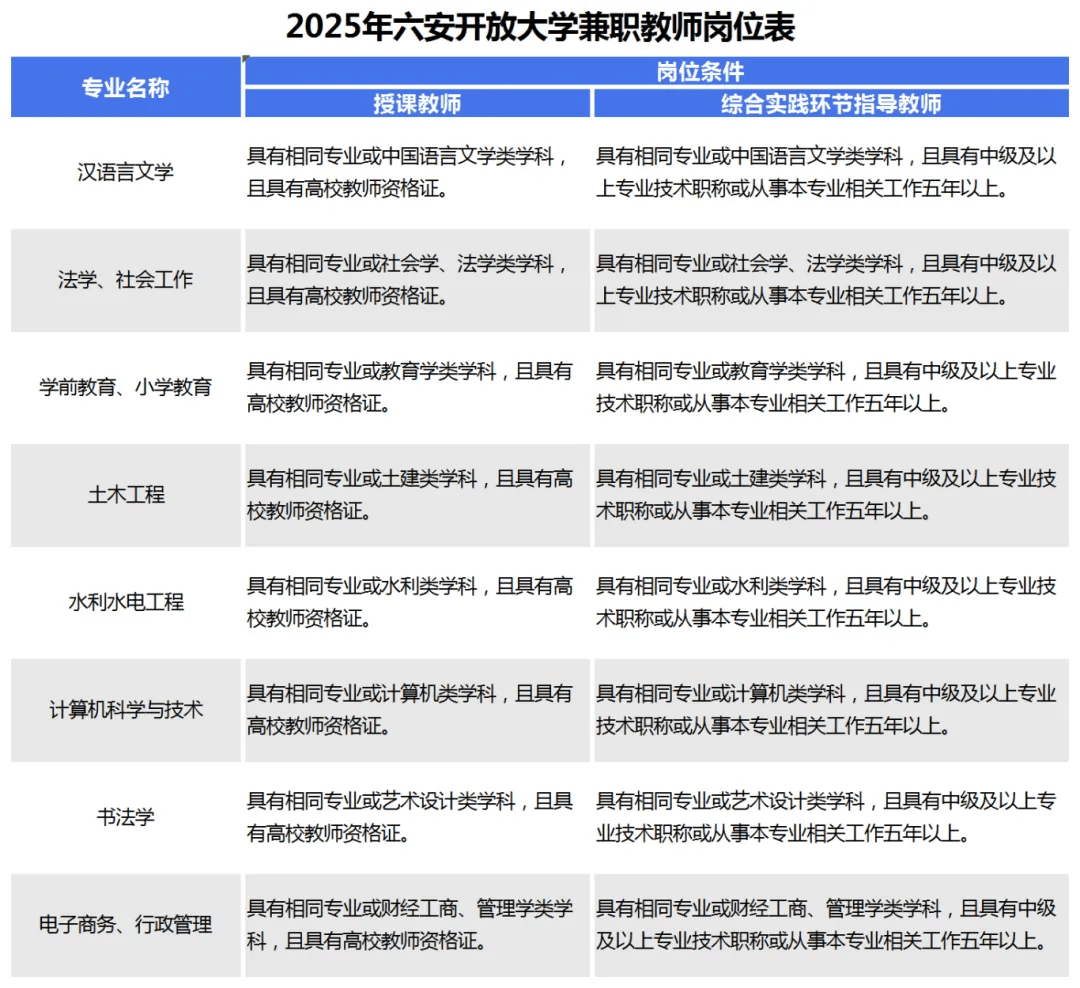 2025年六安开放大学兼职教师岗位表

| 专业名称 | 岗位条件 | |
|---|---|---|
| | 授课教师 | 综合实践环节指导教师 |
| 汉语言文学 | 具有相同专业或中国语言文学类学科，且具有高校教师资格证。 | 具有相同专业或中国语言文学类学科，且具有中级及以上专业技术职称或从事本专业相关工作五年以上。 |
| 法学、社会工作 | 具有相同专业或社会学、法学类学科，且具有高校教师资格证。 | 具有相同专业或社会学、法学类学科，且具有中级及以上专业技术职称或从事本专业相关工作五年以上。 |
| 学前教育、小学教育 | 具有相同专业或教育学类学科，且具有高校教师资格证。 | 具有相同专业或教育学类学科，且具有中级及以上专业技术职称或从事本专业相关工作五年以上。 |
| 土木工程 | 具有相同专业或土建类学科，且具有高校教师资格证。 | 具有相同专业或土建类学科，且具有中级及以上专业技术职称或从事本专业相关工作五年以上。 |
| 水利水电工程 | 具有相同专业或水利类学科，且具有高校教师资格证。 | 具有相同专业或水利类学科，且具有中级及以上专业技术职称或从事本专业相关工作五年以上。 |
| 计算机科学与技术 | 具有相同专业或计算机类学科，且具有高校教师资格证。 | 具有相同专业或计算机类学科，且具有中级及以上专业技术职称或从事本专业相关工作五年以上。 |
| 书法学 | 具有相同专业或艺术设计类学科，且具有高校教师资格证。 | 具有相同专业或艺术设计类学科，且具有中级及以上专业技术职称或从事本专业相关工作五年以上。 |
| 电子商务、行政管理 | 具有相同专业或财经工商、管理学类学科，且具有高校教师资格证。 | 具有相同专业或财经工商、管理学类学科，且具有中级及以上专业技术职称或从事本专业相关工作五年以上。 |